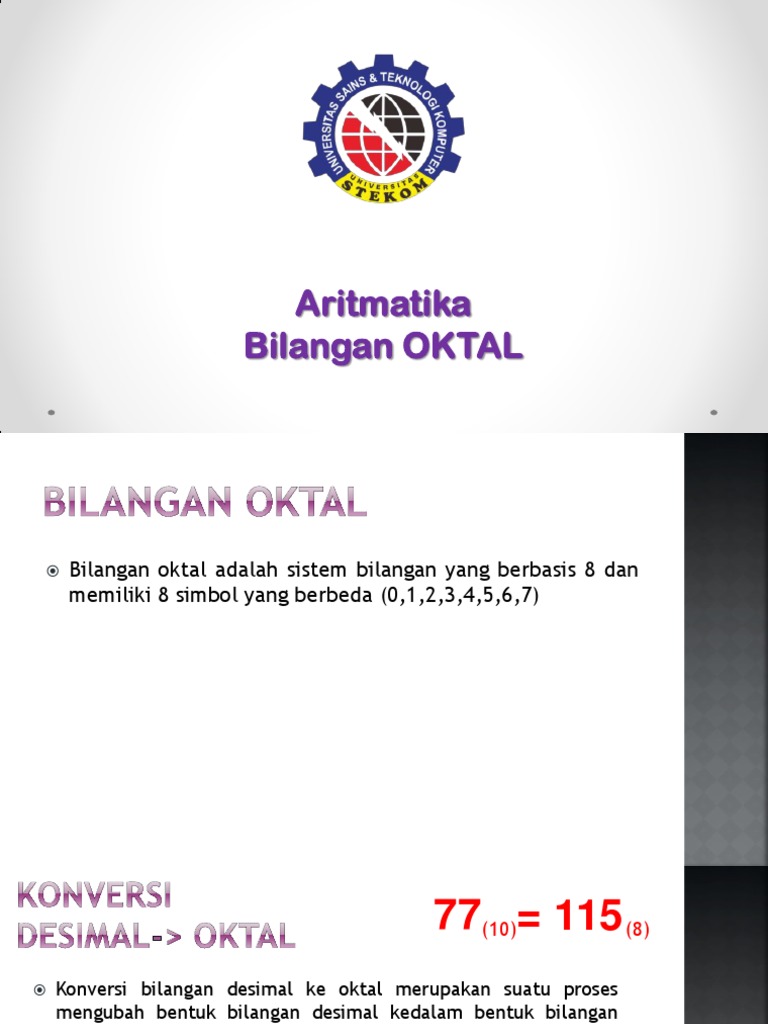 UNIVERSITAS SAINS & TEKNOLOGI KOMPUTER
UNIVERSITAS STEKOM

Aritmatika
Bilangan OKTAL

BILANGAN OKTAL

Bilangan oktal adalah sistem bilangan yang berbasis 8 dan memiliki 8 simbol yang berbeda (0,1,2,3,4,5,6,7)

KONVERSI
DESIMAL-> OKTAL

$77_{(10)} = 115_{(8)}$

Konversi bilangan desimal ke oktal merupakan suatu proses mengubah bentuk bilangan desimal kedalam bentuk bilangan